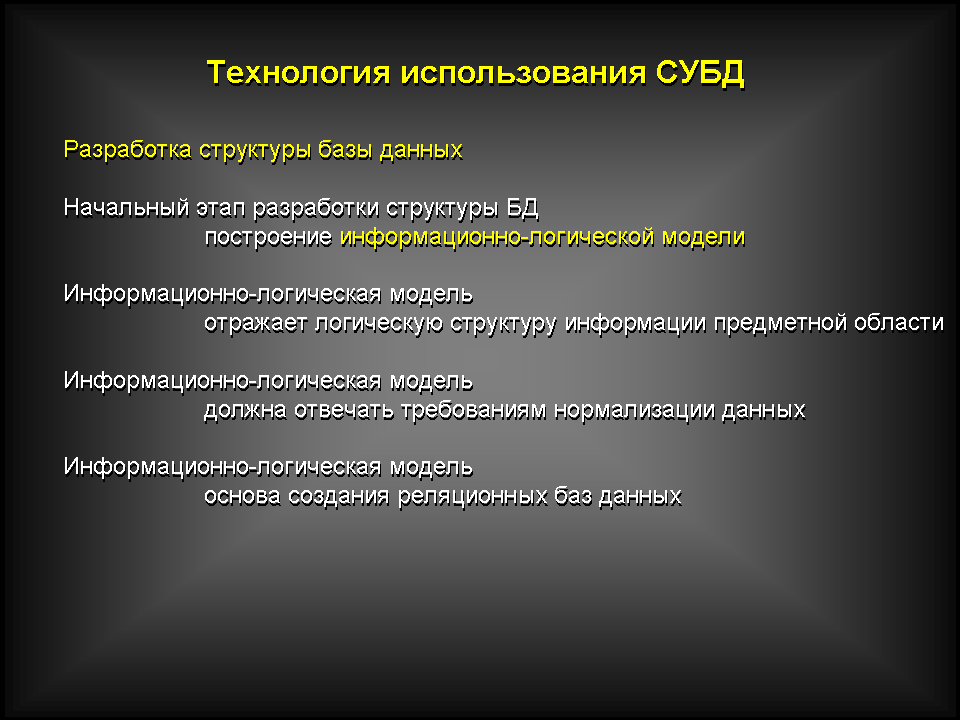 Технология использования СУБД

Разработка структуры базы данных

Начальный этап разработки структуры БД
построение информационно-логической модели

Информационно-логическая модель
отражает логическую структуру информации предметной области

Информационно-логическая модель
должна отвечать требованиям нормализации данных

Информационно-логическая модель
основа создания реляционных баз данных